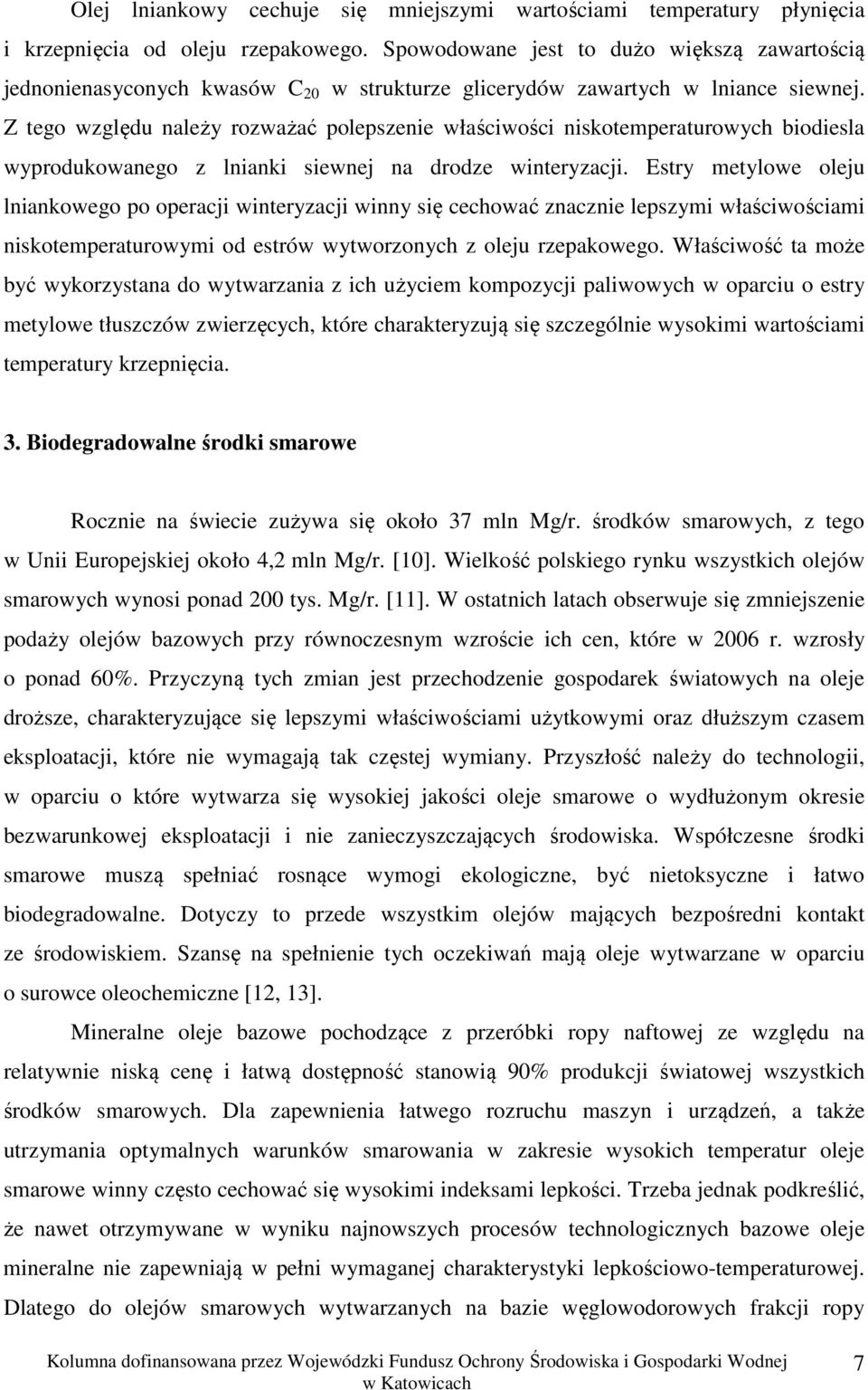 Olej lniankowy cechuje się mniejszymi wartościami temperatury płynięcia i krzepnięcia od oleju rzepakowego. Spowodowane jest to dużo większą zawartością jednonienasyconych kwasów $C_{20}$ w strukturze glicerydów zawartych w lniance siewnej. Z tego względu należy rozważać polepszenie właściwości niskotemperaturowych biodiesla wyprodukowanego z lnianki siewnej na drodze winteryzacji. Estry metylowe oleju lniankowego po operacji winteryzacji winny się cechować znacznie lepszymi właściwościami niskotemperaturowymi od estrów wytworzonych z oleju rzepakowego. Właściwość ta może być wykorzystana do wytwarzania z ich użyciem kompozycji paliwowych w oparciu o estry metylowe tłuszczów zwierzęcych, które charakteryzują się szczególnie wysokimi wartościami temperatury krzepnięcia.

3. Biodegradowalne środki smarowe

Rocznie na świecie zużywa się około 37 mln Mg/r. środków smarowych, z tego w Unii Europejskiej około 4,2 mln Mg/r. [10]. Wielkość polskiego rynku wszystkich olejów smarowych wynosi ponad 200 tys. Mg/r. [11]. W ostatnich latach obserwuje się zmniejszenie podaży olejów bazowych przy równoczesnym wzroście ich cen, które w 2006 r. wzrosły o ponad 60%. Przyczyną tych zmian jest przechodzenie gospodarek światowych na oleje droższe, charakteryzujące się lepszymi właściwościami użytkowymi oraz dłuższym czasem eksploatacji, które nie wymagają tak częstej wymiany. Przyszłość należy do technologii, w oparciu o które wytwarza się wysokiej jakości oleje smarowe o wydłużonym okresie bezwarunkowej eksploatacji i nie zanieczyszczających środowiska. Współczesne środki smarowe muszą spełniać rosnące wymogi ekologiczne, być nietoksyczne i łatwo biodegradowalne. Dotyczy to przede wszystkim olejów mających bezpośredni kontakt ze środowiskiem. Szansę na spełnienie tych oczekiwań mają oleje wytwarzane w oparciu o surowce oleochemiczne [12, 13].

Mineralne oleje bazowe pochodzące z przeróbki ropy naftowej ze względu na relatywnie niską cenę i łatwą dostępność stanowią 90% produkcji światowej wszystkich środków smarowych. Dla zapewnienia łatwego rozruchu maszyn i urządzeń, a także utrzymania optymalnych warunków smarowania w zakresie wysokich temperatur oleje smarowe winny często cechować się wysokimi indeksami lepkości. Trzeba jednak podkreślić, że nawet otrzymywane w wyniku najnowszych procesów technologicznych bazowe oleje mineralne nie zapewniają w pełni wymaganej charakterystyki lepkościowo-temperaturowej. Dlatego do olejów smarowych wytwarzanych na bazie węglowodorowych frakcji ropy

Kolumna dofinansowana przez Wojewódzki Fundusz Ochrony Środowiska i Gospodarki Wodnej w Katowicach

7